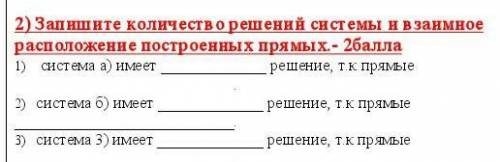 2) Запишите количество решений системы и взаимное расположение построенных прямых.- 2балла

1) система а) имеет ______________ решение, т.к прямые

2) система б) имеет ______________ решение, т.к прямые ______________________________.

3) система 3) имеет ______________ решение, т.к прямые